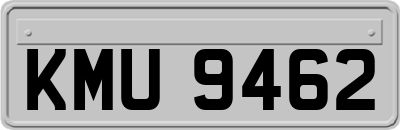 KMU 9462